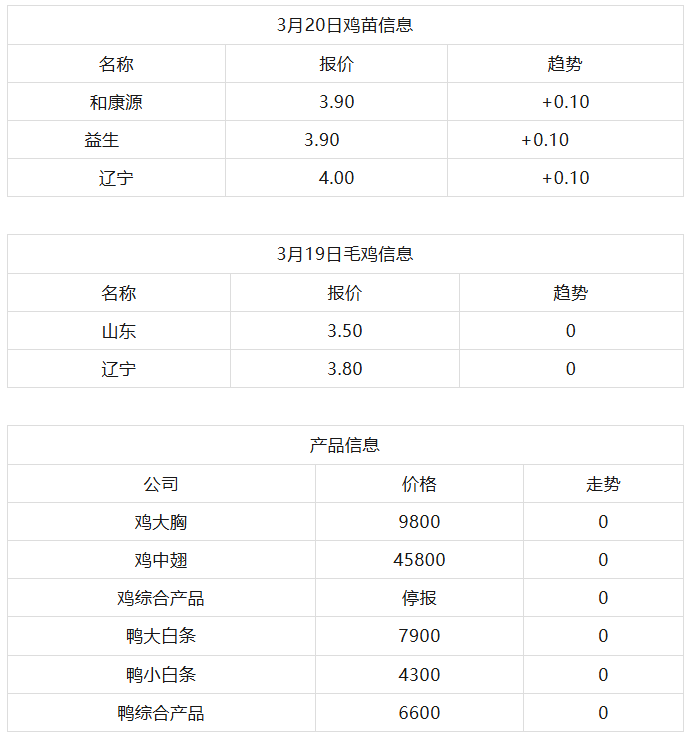 3月20日鸡苗信息

| 名称 | 报价 | 趋势 |
|---|---|---|
| 和康源 | 3.90 | +0.10 |
| 益生 | 3.90 | +0.10 |
| 辽宁 | 4.00 | +0.10 |

3月19日毛鸡信息

| 名称 | 报价 | 趋势 |
|---|---|---|
| 山东 | 3.50 | 0 |
| 辽宁 | 3.80 | 0 |

产品信息

| 公司 | 价格 | 走势 |
|---|---|---|
| 鸡大胸 | 9800 | 0 |
| 鸡中翅 | 45800 | 0 |
| 鸡综合产品 | 停报 | 0 |
| 鸭大白条 | 7900 | 0 |
| 鸭小白条 | 4300 | 0 |
| 鸭综合产品 | 6600 | 0 |